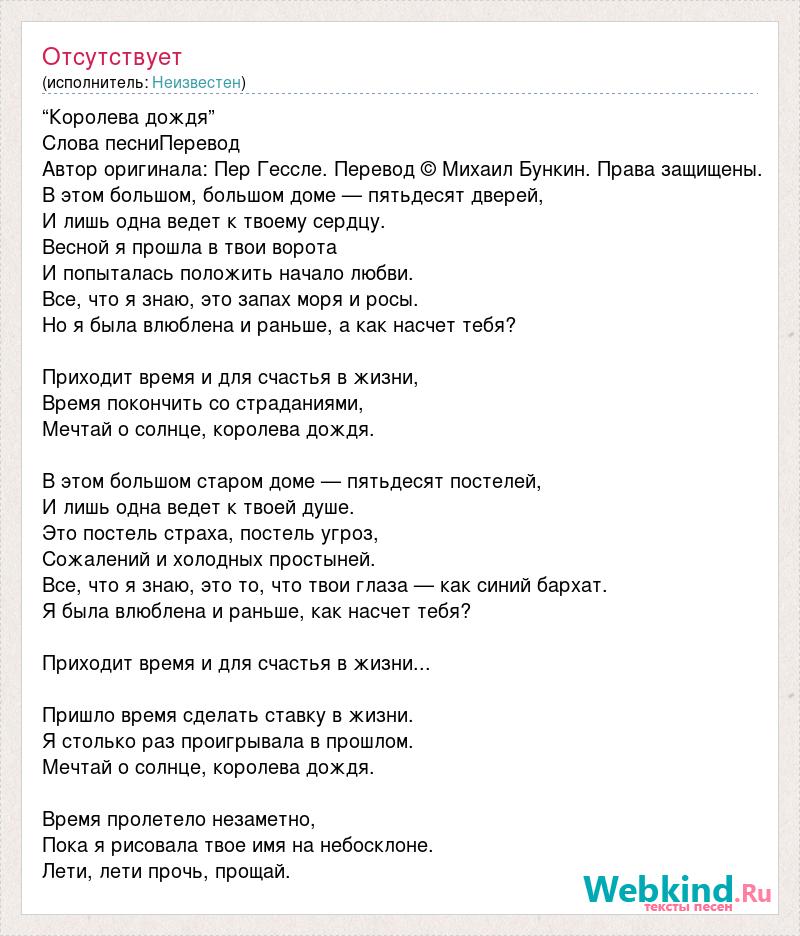 Отсутствует
(исполнитель: Неизвестен)

“Королева дождя”
Слова песниПеревод
Автор оригинала: Пер Гессле. Перевод © Михаил Бункин. Права защищены.
В этом большом, большом доме — пятьдесят дверей,
И лишь одна ведет к твоему сердцу.
Весной я прошла в твои ворота
И попыталась положить начало любви.
Все, что я знаю, это запах моря и росы.
Но я была влюблена и раньше, а как насчет тебя?

Приходит время и для счастья в жизни,
Время покончить со страданиями,
Мечтай о солнце, королева дождя.

В этом большом старом доме — пятьдесят постелей,
И лишь одна ведет к твоей душе.
Это постель страха, постель угроз,
Сожалений и холодных простыней.
Все, что я знаю, это то, что твои глаза — как синий бархат.
Я была влюблена и раньше, как насчет тебя?

Приходит время и для счастья в жизни...

Пришло время сделать ставку в жизни.
Я столько раз проигрывала в прошлом.
Мечтай о солнце, королева дождя.

Время пролетело незаметно,
Пока я рисовала твое имя на небосклоне.
Лети, лети прочь, прощай.

Webkind.Ru
тексты песен